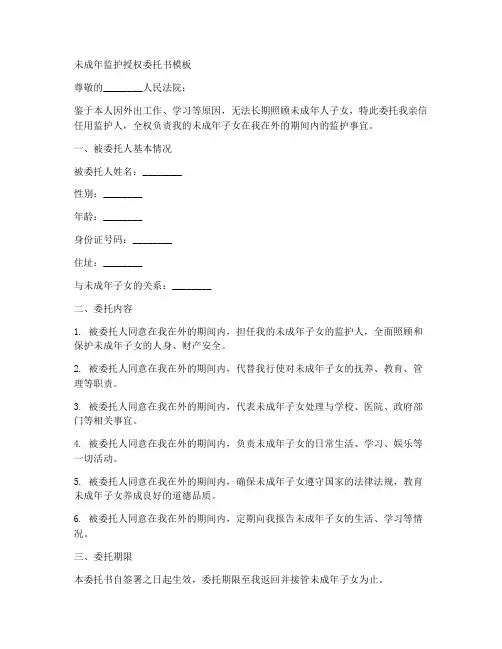 未成年监护授权委托书模板

尊敬的________人民法院：

鉴于本人因外出工作、学习等原因，无法长期照顾未成年人子女，特此委托我亲信任用监护人，全权负责我的未成年子女在我在外的期间内的监护事宜。

一、被委托人基本情况

被委托人姓名：________

性别：________

年龄：________

身份证号码：________

住址：________

与未成年子女的关系：________

二、委托内容

1. 被委托人同意在我在外的期间内，担任我的未成年子女的监护人，全面照顾和保护未成年子女的人身、财产安全。

2. 被委托人同意在我在外的期间内，代替我行使对未成年子女的抚养、教育、管理等职责。

3. 被委托人同意在我在外的期间内，代表未成年子女处理与学校、医院、政府部门等相关事宜。

4. 被委托人同意在我在外的期间内，负责未成年子女的日常生活、学习、娱乐等一切活动。

5. 被委托人同意在我在外的期间内，确保未成年子女遵守国家的法律法规，教育未成年子女养成良好的道德品质。

6. 被委托人同意在我在外的期间内，定期向我报告未成年子女的生活、学习等情况。

三、委托期限

本委托书自签署之日起生效，委托期限至我返回并接管未成年子女为止。